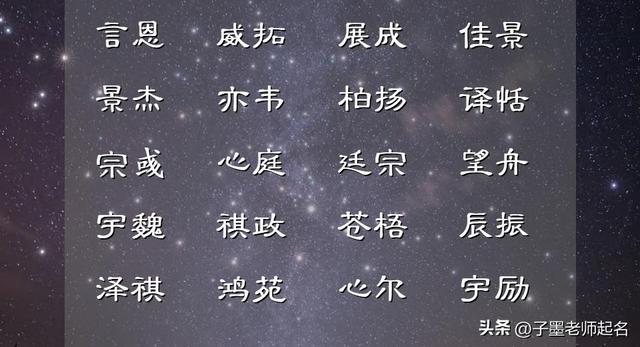 言恩　威拓　展成　佳景

景杰　亦韦　柏扬　译恬

宗彧　心庭　廷宗　望舟

宇魏　祺政　苍梧　辰振

泽祺　鸿苑　心尔　宇励

头条 @子墨老师起名